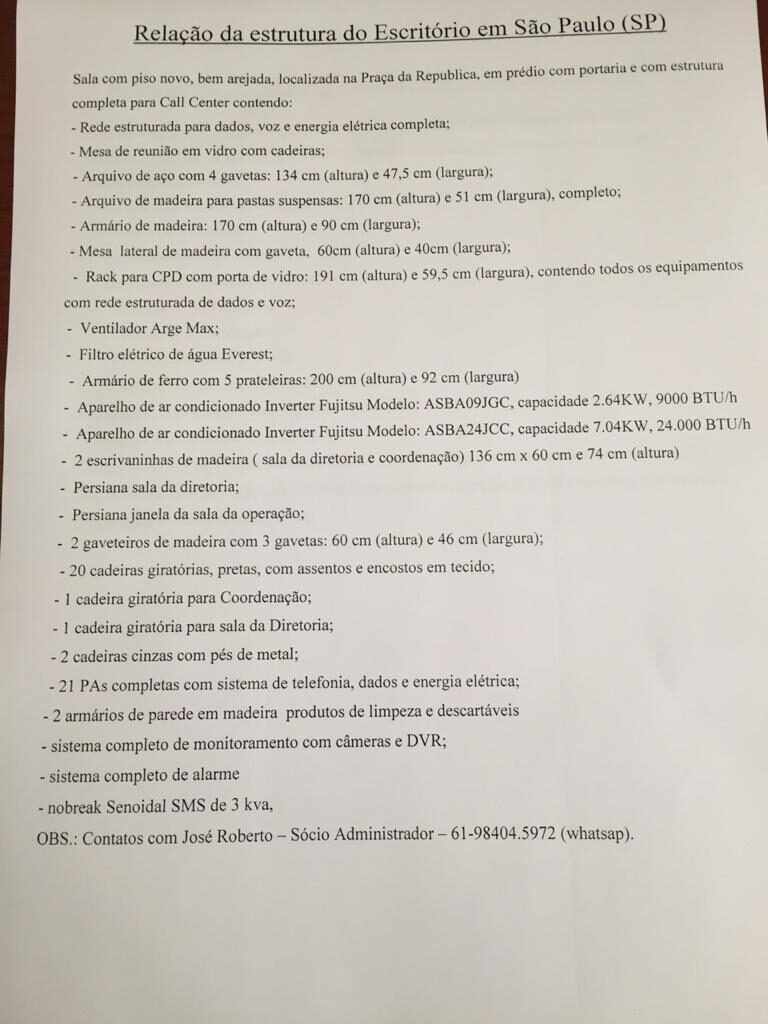 Relação da estrutura do Escritório em São Paulo (SP)

Sala com piso novo, bem arejada, localizada na Praça da Republica, em prédio com portaria e com estrutura completa para Call Center contendo:

- Rede estruturada para dados, voz e energia elétrica completa;
- Mesa de reunião em vidro com cadeiras;
- Arquivo de aço com 4 gavetas: 134 cm (altura) e 47,5 cm (largura);
- Arquivo de madeira para pastas suspensas: 170 cm (altura) e 51 cm (largura), completo;
- Armário de madeira: 170 cm (altura) e 90 cm (largura);
- Mesa lateral de madeira com gaveta, 60cm (altura) e 40cm (largura);
- Rack para CPD com porta de vidro: 191 cm (altura) e 59,5 cm (largura), contendo todos os equipamentos com rede estruturada de dados e voz;
- Ventilador Arge Max;
- Filtro elétrico de água Everest;
- Armário de ferro com 5 prateleiras: 200 cm (altura) e 92 cm (largura)
- Aparelho de ar condicionado Inverter Fujitsu Modelo: ASBA09JGC, capacidade 2.64KW, 9000 BTU/h
- Aparelho de ar condicionado Inverter Fujitsu Modelo: ASBA24JCC, capacidade 7.04KW, 24.000 BTU/h
- 2 escrivaninhas de madeira ( sala da diretoria e coordenação) 136 cm x 60 cm e 74 cm (altura)
- Persiana sala da diretoria;
- Persiana janela da sala da operação;
- 2 gaveteiros de madeira com 3 gavetas: 60 cm (altura) e 46 cm (largura);
- 20 cadeiras giratórias, pretas, com assentos e encostos em tecido;
- 1 cadeira giratória para Coordenação;
- 1 cadeira giratória para sala da Diretoria;
- 2 cadeiras cinzas com pés de metal;
- 21 PAs completas com sistema de telefonia, dados e energia elétrica;
- 2 armários de parede em madeira produtos de limpeza e descartáveis
- sistema completo de monitoramento com câmeras e DVR;
- sistema completo de alarme
- nobreak Senoidal SMS de 3 kva,

OBS.: Contatos com José Roberto – Sócio Administrador – 61-98404.5972 (whatsap).